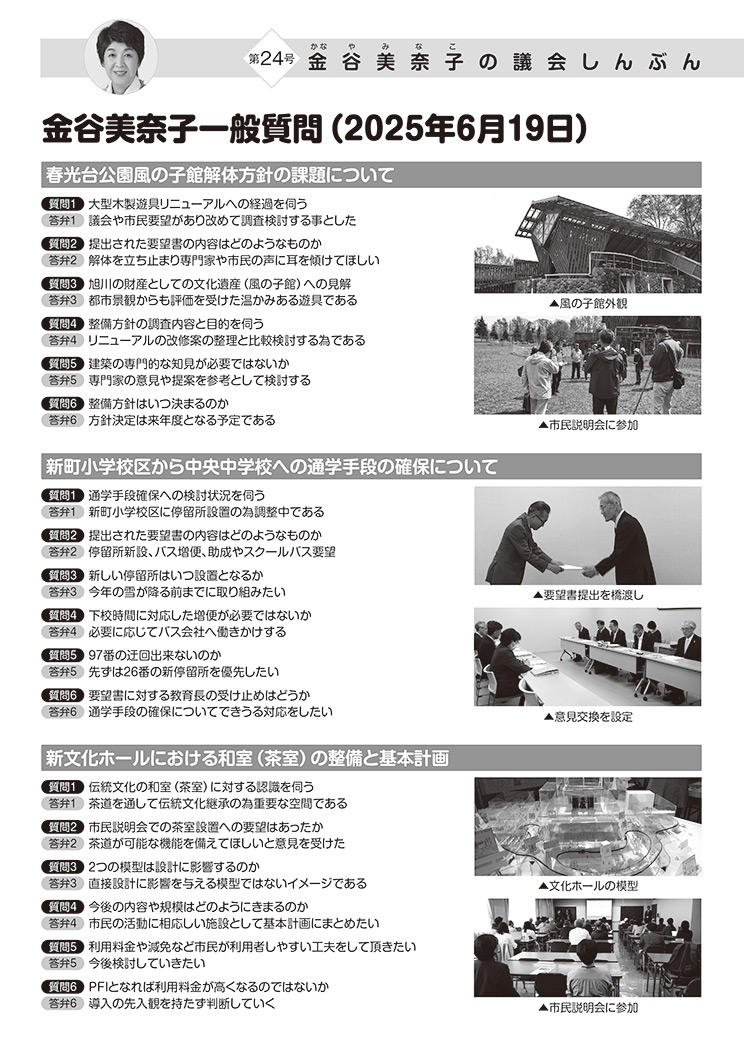 第24号 金谷美奈子の議会しんぶん

かな や み な こ

金谷美奈子一般質問（2025年6月19日）

春光台公園風の子館解体方針の課題について

質問1 大型木製遊具リニューアルへの経過を伺う
答弁1 議会や市民要望があり改めて調査検討する事とした

質問2 提出された要望書の内容はどのようなものか
答弁2 解体を立ち止まり専門家や市民の声に耳を傾けてほしい

質問3 旭川の財産としての文化遺産（風の子館）への見解
答弁3 都市景観からも評価を受けた温かみある遊具である

質問4 整備方針の調査内容と目的を伺う
答弁4 リニューアルの改修案の整理と比較検討する為である

質問5 建築の専門的な知見が必要ではないか
答弁5 専門家の意見や提案を参考として検討する

質問6 整備方針はいつ決まるのか
答弁6 方針決定は来年度となる予定である

▲風の子館外観

▲市民説明会に参加

新町小学校区から中央中学校への通学手段の確保について

質問1 通学手段確保への検討状況を伺う
答弁1 新町小学校区に停留所設置の為調整中である

質問2 提出された要望書の内容はどのようなものか
答弁2 停留所新設、バス増便、助成やスクールバス要望

質問3 新しい停留所はいつ設置となるか
答弁3 今年の雪が降る前までに取り組みたい

質問4 下校時間に対応した増便が必要ではないか
答弁4 必要に応じてバス会社へ働きかけする

質問5 97番の迂回出来ないのか
答弁5 先ずは26番の新停留所を優先したい

質問6 要望書に対する教育長の受け止めはどうか
答弁6 通学手段の確保についてできうる対応をしたい

▲要望書提出を橋渡し

▲意見交換を設定

新文化ホールにおける和室（茶室）の整備と基本計画

質問1 伝統文化の和室（茶室）に対する認識を伺う
答弁1 茶道を通して伝統文化継承の為重要な空間である

質問2 市民説明会での茶室設置への要望はあったか
答弁2 茶道が可能な機能を備えてほしいと意見を受けた

質問3 2つの模型は設計に影響するのか
答弁3 直接設計に影響を与える模型ではないイメージである

質問4 今後の内容や規模はどのようにきまるのか
答弁4 市民の活動に相応しい施設として基本計画にまとめたい

質問5 利用料金や減免など市民が利用者しやすい工夫をして頂きたい
答弁5 今後検討していきたい

質問6 PFIとなれば利用料金が高くなるのではないか
答弁6 導入の先入観を持たず判断していく

▲文化ホールの模型

▲市民説明会に参加